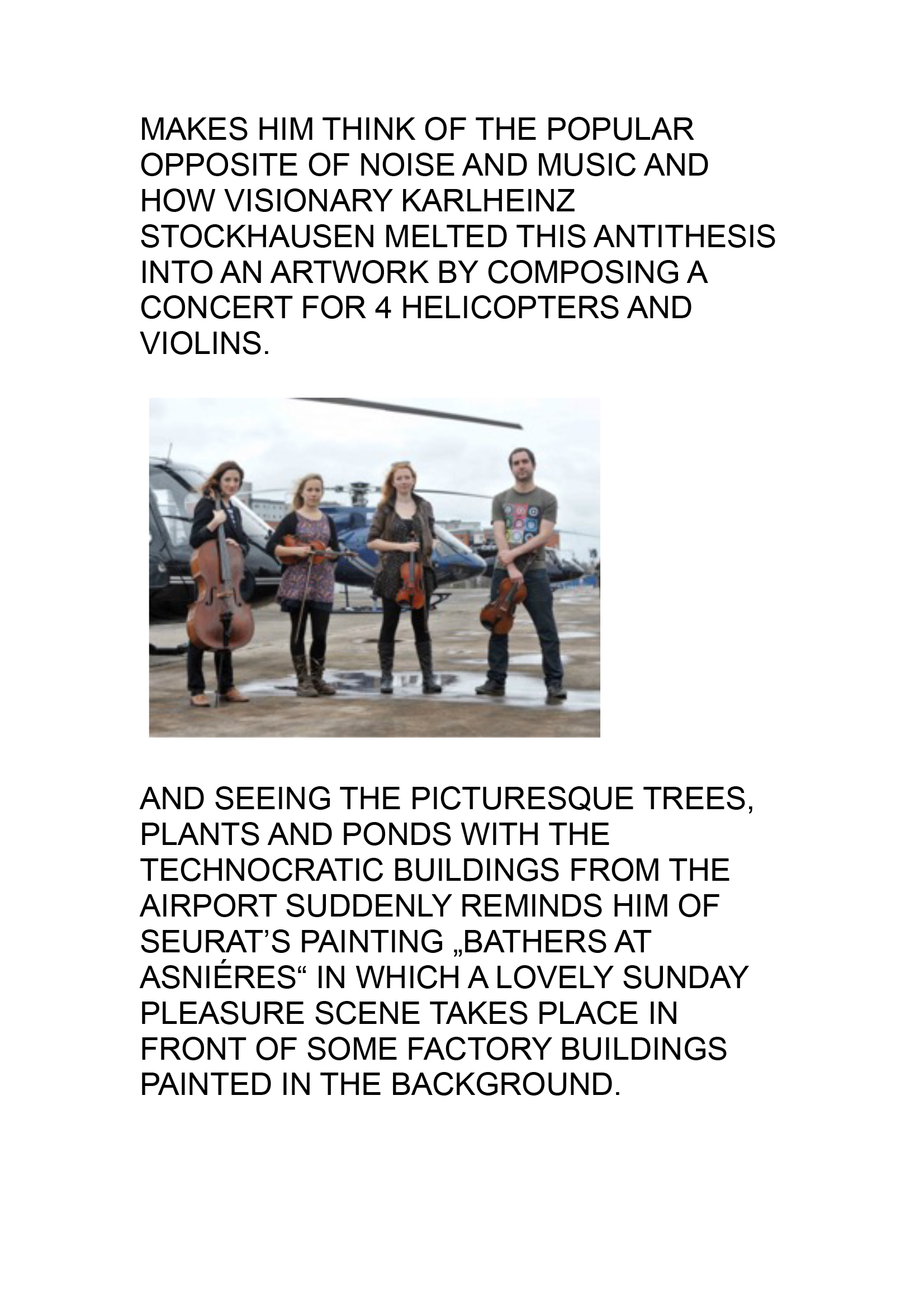 MAKES HIM THINK OF THE POPULAR OPPOSITE OF NOISE AND MUSIC AND HOW VISIONARY KARLHEINZ STOCKHAUSEN MELTED THIS ANTITHESIS INTO AN ARTWORK BY COMPOSING A CONCERT FOR 4 HELICOPTERS AND VIOLINS.

AND SEEING THE PICTURESQUE TREES, PLANTS AND PONDS WITH THE TECHNOCRATIC BUILDINGS FROM THE AIRPORT SUDDENLY REMINDS HIM OF SEURAT'S PAINTING „BATHERS AT ASNIÉRES“ IN WHICH A LOVELY SUNDAY PLEASURE SCENE TAKES PLACE IN FRONT OF SOME FACTORY BUILDINGS PAINTED IN THE BACKGROUND.